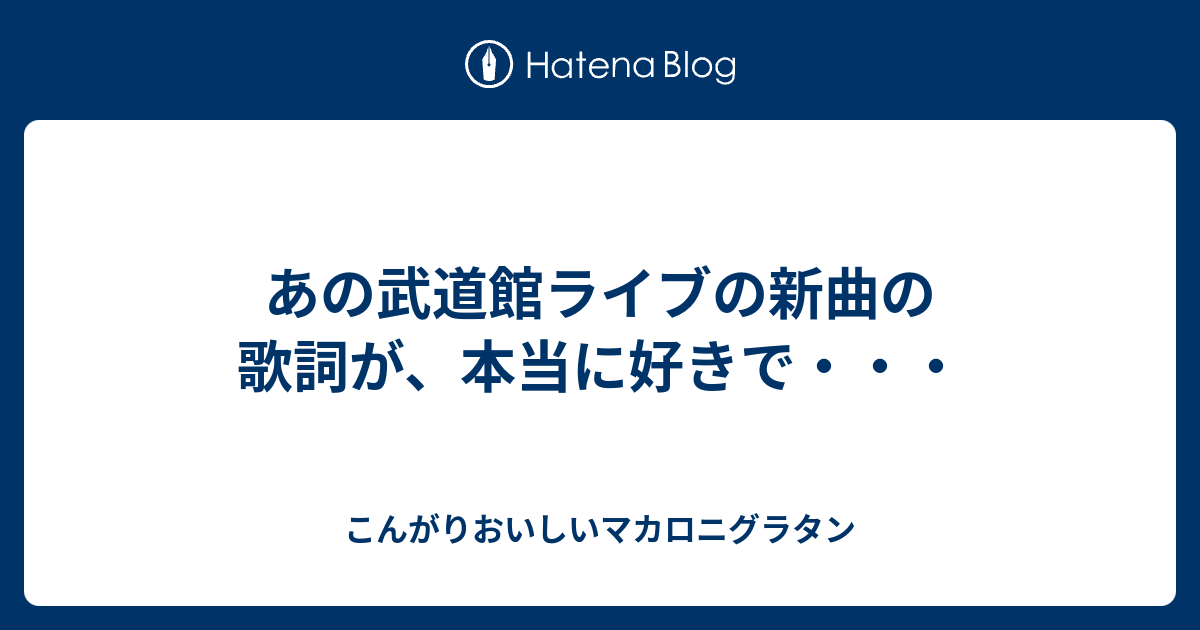 Hatena Blog

あの武道館ライブの新曲の歌詞が、本当に好きで・・・

こんがりおいしいマカロニグラタン